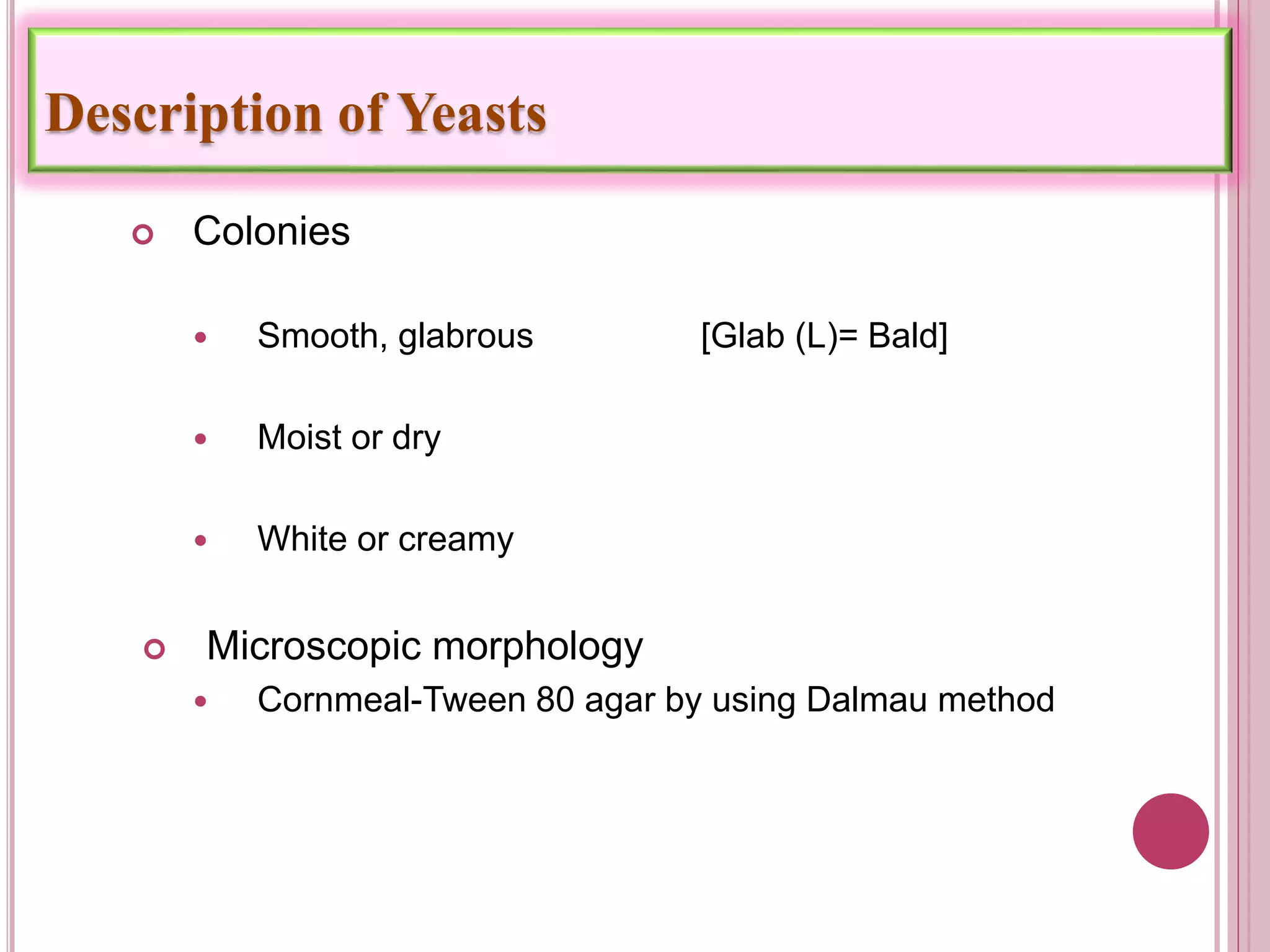 Description of Yeasts

Colonies

Smooth, glabrous [Glab (L)= Bald]

Moist or dry

White or creamy

Microscopic morphology

Cornmeal-Tween 80 agar by using Dalmau method